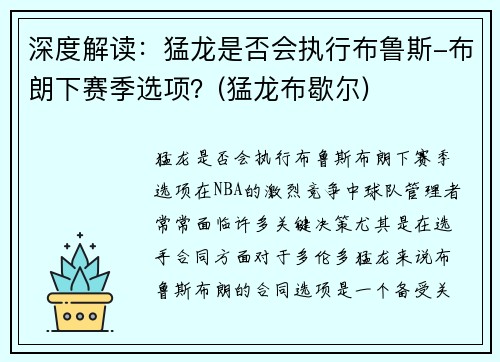 深度解读：猛龙是否会执行布鲁斯-布朗下赛季选项？(猛龙布歇尔)

猛龙是否会执行布鲁斯布朗下赛季选项在NBA的激烈竞争中球队管理者常常面临许多关键决策尤其是在选手合同方面对于多伦多猛龙来说布鲁斯布朗的合同选项是一个备受关